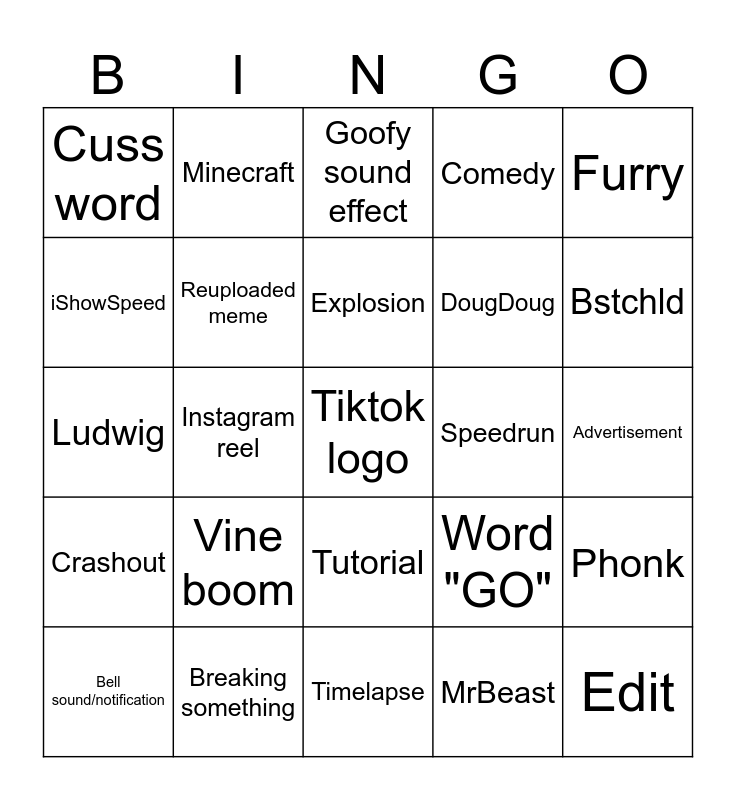 | B | I | N | G | O |
|---|---|---|---|---|
| Cuss word | Minecraft | Goofy sound effect | Comedy | Furry |
| iShowSpeed | Reuploaded meme | Explosion | DougDoug | Bstchld |
| Ludwig | Instagram reel | Tiktok logo | Speedrun | Advertisement |
| Crashout | Vine boom | Tutorial | Word "GO" | Phonk |
| Bell sound/notification | Breaking something | Timelapse | MrBeast | Edit |